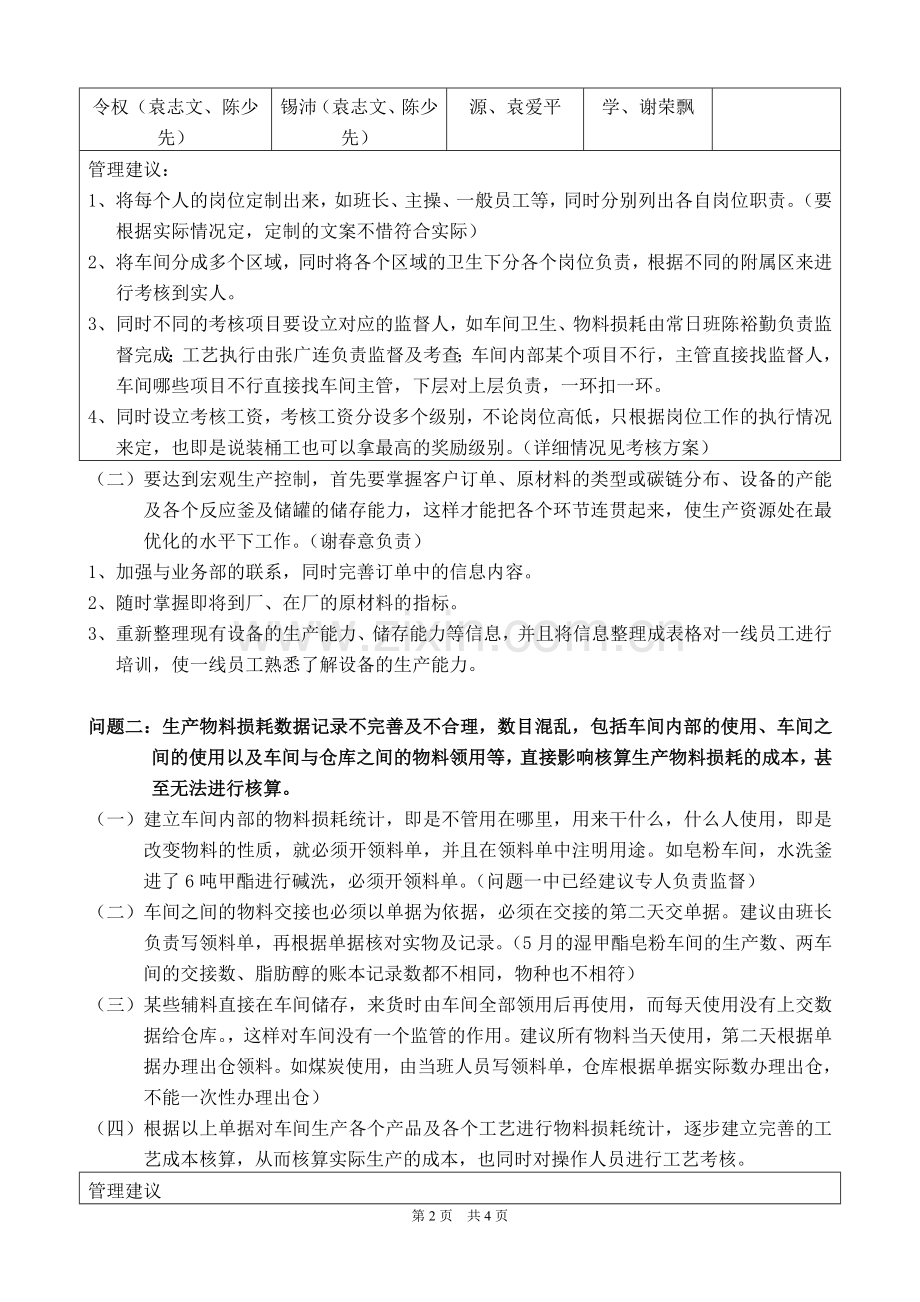 | 令权（袁志文、陈少先） | 锡沛（袁志文、陈少先） | 源、袁爱平 | 学、谢荣飘 |  |
|---|---|---|---|---|

管理建议：

1、将每个人的岗位定制出来，如班长、主操、一般员工等，同时分别列出各自岗位职责。（要根据实际情况定，定制的文案不惜符合实际）

2、将车间分成多个区域，同时将各个区域的卫生下分各个岗位负责，根据不同的附属区来进行考核到实人。

3、同时不同的考核项目要设立对应的监督人，如车间卫生、物料损耗由常日班陈裕勤负责监督完成；工艺执行由张广连负责监督及考查；车间内部某个项目不行，主管直接找监督人，车间哪些项目不行直接找车间主管，下层对上层负责，一环扣一环。

4、同时设立考核工资，考核工资分设多个级别，不论岗位高低，只根据岗位工作的执行情况来定，也即是说装桶工也可以拿最高的奖励级别。（详细情况见考核方案）

（二）要达到宏观生产控制，首先要掌握客户订单、原材料的类型或碳链分布、设备的产能及各个反应釜及储罐的储存能力，这样才能把各个环节连贯起来，使生产资源处在最优化的水平下工作。（谢春意负责）

1、加强与业务部的联系，同时完善订单中的信息内容。

2、随时掌握即将到厂、在厂的原材料的指标。

3、重新整理现有设备的生产能力、储存能力等信息，并且将信息整理成表格对一线员工进行培训，使一线员工熟悉了解设备的生产能力。

问题二：生产物料损耗数据记录不完善及不合理，数目混乱，包括车间内部的使用、车间之间的使用以及车间与仓库之间的物料领用等，直接影响核算生产物料损耗的成本，甚至无法进行核算。

（一）建立车间内部的物料损耗统计，即是不管用在哪里，用来干什么，什么人使用，即是改变物料的性质，就必须开领料单，并且在领料单中注明用途。如皂粉车间，水洗釜进了6吨甲酯进行碱洗，必须开领料单。（问题一中已经建议专人负责监督）

（二）车间之间的物料交接也必须以单据为依据，必须在交接的第二天交单据。建议由班长负责写领料单，再根据单据核对实物及记录。（5月的湿甲酯皂粉车间的生产数、两车间的交接数、脂肪醇的账本记录数都不相同，物种也不相符）

（三）某些辅料直接在车间储存，来货时由车间全部领用后再使用，而每天使用没有上交数据给仓库。，这样对车间没有一个监管的作用。建议所有物料当天使用，第二天根据单据办理出仓领料。如煤炭使用，由当班人员写领料单，仓库根据单据实际数办理出仓，不能一次性办理出仓）

（四）根据以上单据对车间生产各个产品及各个工艺进行物料损耗统计，逐步建立完善的工艺成本核算，从而核算实际生产的成本，也同时对操作人员进行工艺考核。

管理建议

第2页 共4页

www.zixin.com.cn